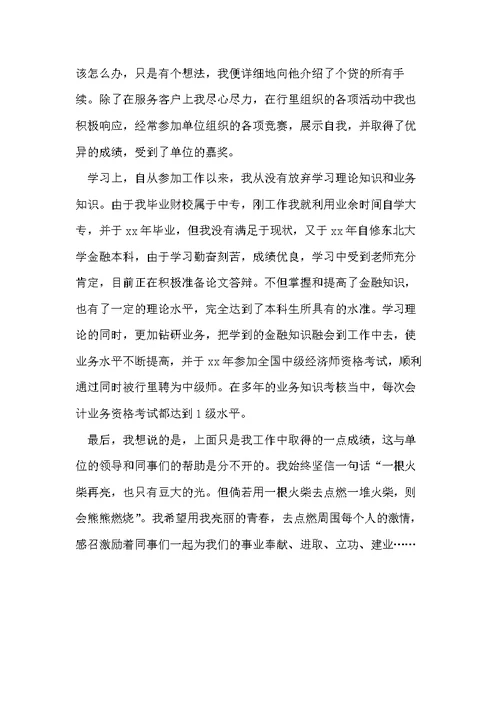 该怎么办，只是有个想法，我便详细地向他介绍了个贷的所有手续。除了在服务客户上我尽心尽力，在行里组织的各项活动中我也积极响应，经常参加单位组织的各项竞赛，展示自我，并取得了优异的成绩，受到了单位的嘉奖。

学习上，自从参加工作以来，我从没有放弃学习理论知识和业务知识。由于我毕业财校属于中专，刚工作我就利用业余时间自学大专，并于 xx 年毕业，但我没有满足于现状，又于 xx 年自修东北大学金融本科，由于学习勤奋刻苦，成绩优良，学习中受到老师充分肯定，目前正在积极准备论文答辩。不但掌握和提高了金融知识，也有了一定的理论水平，完全达到了本科生所具有的水准。学习理论的同时，更加钻研业务，把学到的金融知识融会到工作中去，使业务水平不断提高，并于 xx 年参加全国中级经济师资格考试，顺利通过同时被行里聘为中级师。在多年的业务知识考核当中，每次会计业务资格考试都达到 1 级水平。

最后，我想说的是，上面只是我工作中取得的一点成绩，这与单位的领导和同事们的帮助是分不开的。我始终坚信一句话“一根火柴再亮，也只有豆大的光。但倘若用一根火柴去点燃一堆火柴，则会熊熊燃烧”。我希望用我亮丽的青春，去点燃周围每个人的激情，感召激励着同事们一起为我们的事业奉献、进取、立功、建业……